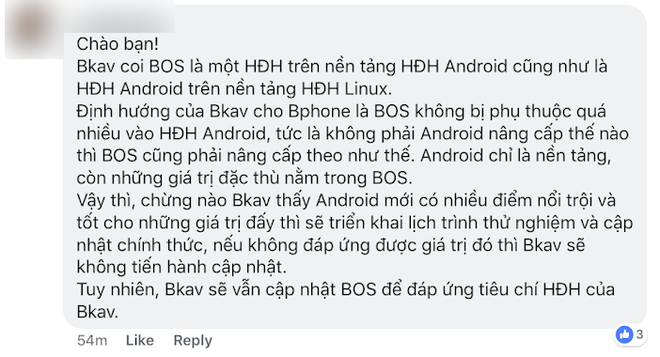 Chào bạn!
Bkav coi BOS là một HĐH trên nền tảng HĐH Android cũng như là HĐH Android trên nền tảng HĐH Linux.
Định hướng của Bkav cho Bphone là BOS không bị phụ thuộc quá nhiều vào HĐH Android, tức là không phải Android nâng cấp thế nào thì BOS cũng phải nâng cấp theo như thế. Android chỉ là nền tảng, còn những giá trị đặc thù nằm trong BOS.
Vậy thì, chừng nào Bkav thấy Android mới có nhiều điểm nổi trội và tốt cho những giá trị đấy thì sẽ triển khai lịch trình thử nghiệm và cập nhật chính thức, nếu không đáp ứng được giá trị đó thì Bkav sẽ không tiến hành cập nhật.
Tuy nhiên, Bkav sẽ vẫn cập nhật BOS để đáp ứng tiêu chí HĐH của Bkav.

54m Like Reply

3